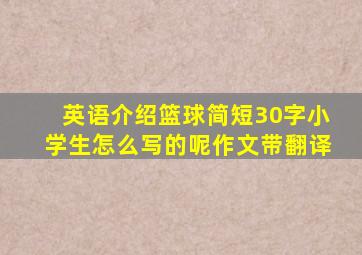 英语介绍篮球简短30字小学生怎么写的呢作文带翻译